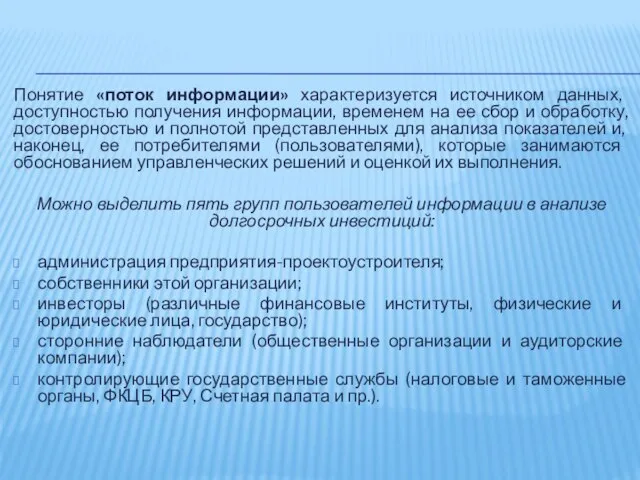 Понятие «поток информации» характеризуется источником данных, доступностью получения информации, временем на ее сбор и обработку, достоверностью и полнотой представленных для анализа показателей и, наконец, ее потребителями (пользователями), которые занимаются обоснованием управленческих решений и оценкой их выполнения.

Можно выделить пять групп пользователей информации в анализе долгосрочных инвестиций:

администрация предприятия-проектоустроителя;
собственники этой организации;
инвесторы (различные финансовые институты, физические и юридические лица, государство);
сторонние наблюдатели (общественные организации и аудиторские компании);
контролирующие государственные службы (налоговые и таможенные органы, ФКЦБ, КРУ, Счетная палата и пр.).